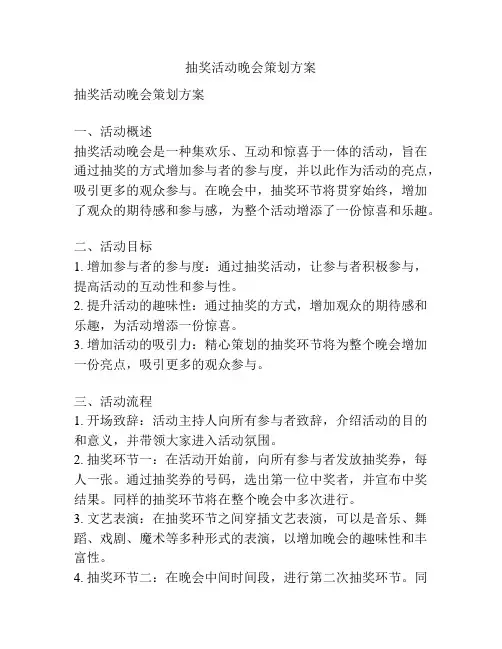 抽奖活动晚会策划方案

抽奖活动晚会策划方案

一、活动概述
抽奖活动晚会是一种集欢乐、互动和惊喜于一体的活动，旨在通过抽奖的方式增加参与者的参与度，并以此作为活动的亮点，吸引更多的观众参与。在晚会中，抽奖环节将贯穿始终，增加了观众的期待感和参与感，为整个活动增添了一份惊喜和乐趣。

二、活动目标
1. 增加参与者的参与度：通过抽奖活动，让参与者积极参与，提高活动的互动性和参与性。
2. 提升活动的趣味性：通过抽奖的方式，增加观众的期待感和乐趣，为活动增添一份惊喜。
3. 增加活动的吸引力：精心策划的抽奖环节将为整个晚会增加一份亮点，吸引更多的观众参与。

三、活动流程
1. 开场致辞：活动主持人向所有参与者致辞，介绍活动的目的和意义，并带领大家进入活动氛围。
2. 抽奖环节一：在活动开始前，向所有参与者发放抽奖券，每人一张。通过抽奖券的号码，选出第一位中奖者，并宣布中奖结果。同样的抽奖环节将在整个晚会中多次进行。
3. 文艺表演：在抽奖环节之间穿插文艺表演，可以是音乐、舞蹈、戏剧、魔术等多种形式的表演，以增加晚会的趣味性和丰富性。
4. 抽奖环节二：在晚会中间时间段，进行第二次抽奖环节。同